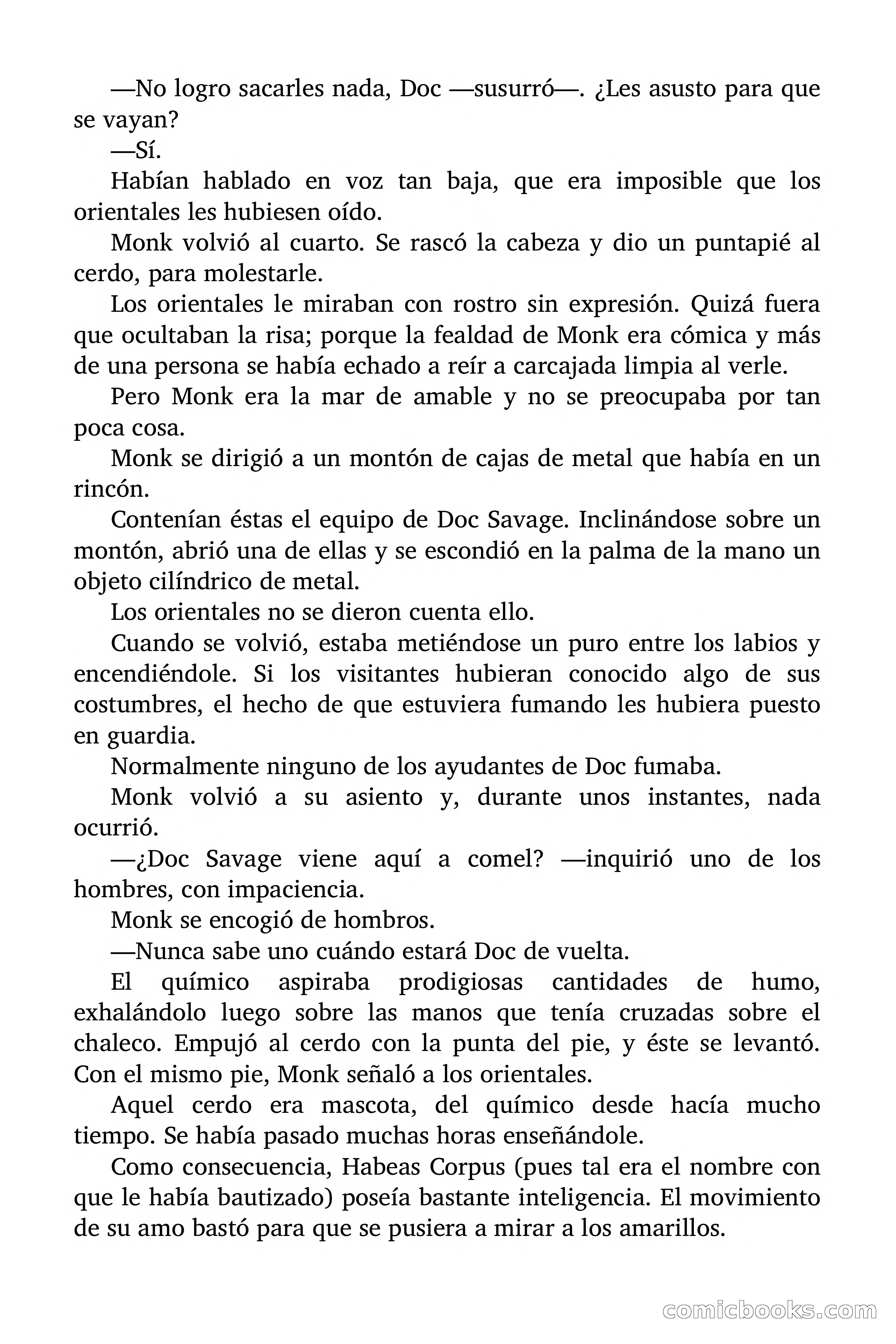 —No logro sacarles nada, Doc —susurró—. ¿Les asusto para que se vayan?

—Sí.

Habían hablado en voz tan baja, que era imposible que los orientales les hubiesen oído.

Monk volvió al cuarto. Se rascó la cabeza y dio un puntapié al cerdo, para molestarle.

Los orientales le miraban con rostro sin expresión. Quizá fuera que ocultaban la risa; porque la fealdad de Monk era cómica y más de una persona se había echado a reír a carcajada limpia al verle.

Pero Monk era la mar de amable y no se preocupaba por tan poca cosa.

Monk se dirigió a un montón de cajas de metal que había en un rincón.

Contenían éstas el equipo de Doc Savage. Inclinándose sobre un montón, abrió una de ellas y se escondió en la palma de la mano un objeto cilíndrico de metal.

Los orientales no se dieron cuenta ello.

Cuando se volvió, estaba metiéndose un puro entre los labios y encendiéndole. Si los visitantes hubieran conocido algo de sus costumbres, el hecho de que estuviera fumando les hubiera puesto en guardia.

Normalmente ninguno de los ayudantes de Doc fumaba.

Monk volvió a su asiento y, durante unos instantes, nada ocurrió.

—¿Doc Savage viene aquí a comel? —inquirió uno de los hombres, con impaciencia.

Monk se encogió de hombros.

—Nunca sabe uno cuándo estará Doc de vuelta.

El químico aspiraba prodigiosas cantidades de humo, exhalándolo luego sobre las manos que tenía cruzadas sobre el chaleco. Empujó al cerdo con la punta del pie, y éste se levantó. Con el mismo pie, Monk señaló a los orientales.

Aquel cerdo era mascota, del químico desde hacía mucho tiempo. Se había pasado muchas horas enseñándole.

Como consecuencia, Habeas Corpus (pues tal era el nombre con que le había bautizado) poseía bastante inteligencia. El movimiento de su amo bastó para que se pusiera a mirar a los amarillos.

comicbooks.com